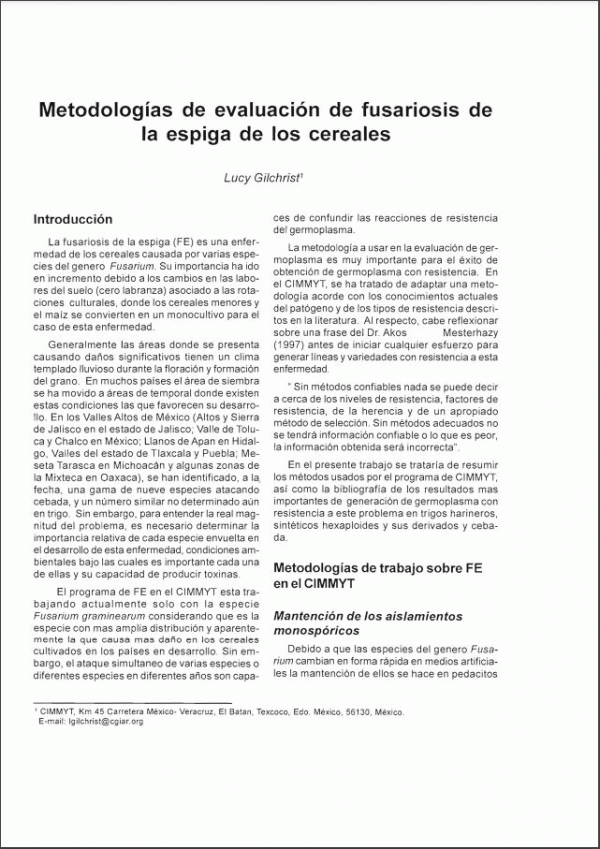 Metodologías de evaluación de fusariosis de la espiga de los cereales

Lucy Gilchrist¹

Introducción

La fusariosis de la espiga (FE) es una enfermedad de los cereales causada por varias especies del genero Fusarium. Su importancia ha ido en incremento debido a los cambios en las labores del suelo (cero labranza) asociado a las rotaciones culturales, donde los cereales menores y el maíz se convierten en un monocultivo para el caso de esta enfermedad.

Generalmente las áreas donde se presenta causando daños significativos tienen un clima templado lluvioso durante la floración y formación del grano. En muchos países el área de siembra se ha movido a áreas de temporal donde existen estas condiciones las que favorecen su desarrollo. En los Valles Altos de México (Altos y Sierra de Jalisco en el estado de Jalisco; Valle de Toluca y Chalco en México; Llanos de Apan en Hidalgo, Valles del estado de Tlaxcala y Puebla; Meseta Tarasca en Michoacán y algunas zonas de la Mixteca en Oaxaca), se han identificado, a la fecha, una gama de nueve especies atacando cebada, y un número similar no determinado aún en trigo. Sin embargo, para entender la real magnitud del problema, es necesario determinar la importancia relativa de cada especie envuelta en el desarrollo de esta enfermedad, condiciones ambientales bajo las cuales es importante cada una de ellas y su capacidad de producir toxinas.

El programa de FE en el CIMMYT esta trabajando actualmente solo con la especie Fusarium graminearum considerando que es la especie con mas amplia distribución y aparentemente la que causa mas daño en los cereales cultivados en los países en desarrollo. Sin embargo, el ataque simultaneo de varias especies o diferentes especies en diferentes años son capaces de confundir las reacciones de resistencia del germoplasma.

La metodología a usar en la evaluación de germoplasma es muy importante para el éxito de obtención de germoplasma con resistencia. En el CIMMYT, se ha tratado de adaptar una metodología acorde con los conocimientos actuales del patógeno y de los tipos de resistencia descritos en la literatura. Al respecto, cabe reflexionar sobre una frase del Dr. Akos Mesterhazy (1997) antes de iniciar cualquier esfuerzo para generar líneas y variedades con resistencia a esta enfermedad.

" Sin métodos confiables nada se puede decir a cerca de los niveles de resistencia, factores de resistencia, de la herencia y de un apropiado método de selección. Sin métodos adecuados no se tendrá información confiable o lo que es peor, la información obtenida será incorrecta".

En el presente trabajo se trataría de resumir los métodos usados por el programa de CIMMYT, así como la bibliografía de los resultados mas importantes de generación de germoplasma con resistencia a este problema en trigos harineros, sintéticos hexaploides y sus derivados y cebada.

Metodologías de trabajo sobre FE en el CIMMYT

Mantención de los aislamientos monospóricos

Debido a que las especies del genero Fusarium cambian en forma rápida en medios artificiales la mantención de ellos se hace en pedacitos

¹ CIMMYT, Km 45 Carretera México- Veracruz, El Batan, Texcoco, Edo. México, 56130, México.
E-mail: lgilchrist@cgiar.org